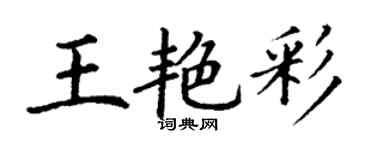 王艳彩
词典网